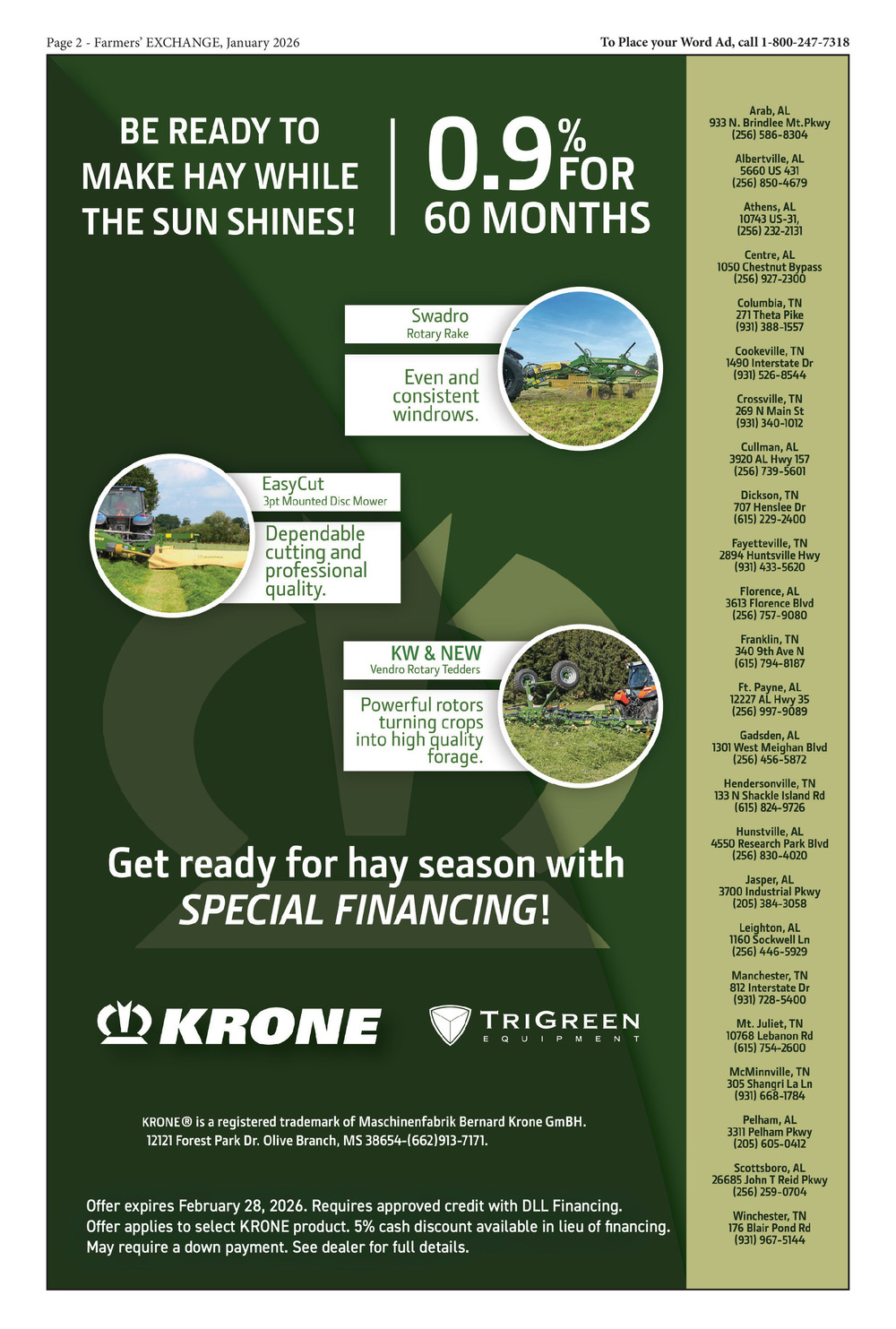 Page 2 - Farmers' EXCHANGE, January 2026

To Place your Word Ad, call 1-800-247-7318

BE READY TO MAKE HAY WHILE THE SUN SHINES!

0.9% FOR 60 MONTHS

Swadro
Rotary Rake

Even and consistent windrows.

EasyCut
3pt Mounted Disc Mower

Dependable cutting and professional quality.

KW & NEW
Vendro Rotary Tedders

Powerful rotors turning crops into high quality forage.

Get ready for hay season with SPECIAL FINANCING!

KRONE

TRIGREEN
EQUIPMENT

KRONE® is a registered trademark of Maschinenfabrik Bernard Krone GmBH.
12121 Forest Park Dr. Olive Branch, MS 38654-(662)913-7171.

Offer expires February 28, 2026. Requires approved credit with DLL Financing.
Offer applies to select KRONE product. 5% cash discount available in lieu of financing.
May require a down payment. See dealer for full details.

Arab, AL
933 N. Brindlee Mt.Pkwy
(256) 586-8304

Albertville, AL
5660 US 431
(256) 850-4679

Athens, AL
10743 US-31,
(256) 232-2131

Centre, AL
1050 Chestnut Bypass
(256) 927-2300

Columbia, TN
271 Theta Pike
(931) 388-1557

Cookeville, TN
1490 Interstate Dr
(931) 526-8544

Crossville, TN
269 N Main St
(931) 340-1012

Cullman, AL
3920 AL Hwy 157
(256) 739-5601

Dickson, TN
707 Henslee Dr
(615) 229-2400

Fayetteville, TN
2894 Huntsville Hwy
(931) 433-5620

Florence, AL
3613 Florence Blvd
(256) 757-9080

Franklin, TN
340 9th Ave N
(615) 794-8187

Ft. Payne, AL
12227 AL Hwy 35
(256) 997-9089

Gadsden, AL
1301 West Meighan Blvd
(256) 456-5872

Hendersonville, TN
133 N Shackle Island Rd
(615) 824-9726

Hunstville, AL
4550 Research Park Blvd
(256) 830-4020

Jasper, AL
3700 Industrial Pkwy
(205) 384-3058

Leighton, AL
1160 Sockwell Ln
(256) 446-5929

Manchester, TN
812 Interstate Dr
(931) 728-5400

Mt. Juliet, TN
10768 Lebanon Rd
(615) 754-2600

McMinnville, TN
305 Shangri La Ln
(931) 668-1784

Pelham, AL
3311 Pelham Pkwy
(205) 605-0412

Scottsboro, AL
26685 John T Reid Pkwy
(256) 259-0704

Winchester, TN
176 Blair Pond Rd
(931) 967-5144